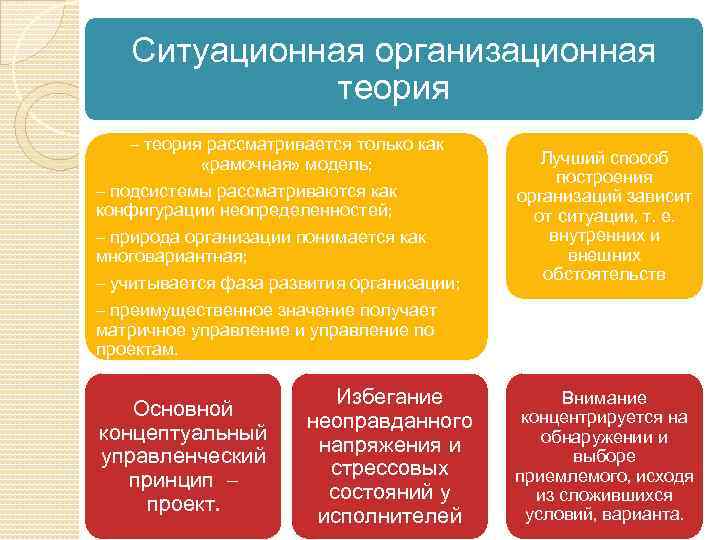 Ситуационная организационная теория

– теория рассматривается только как «рамочная» модель;

– подсистемы рассматриваются как конфигурации неопределенностей;

– природа организации понимается как многовариантная;

– учитывается фаза развития организации;

– преимущественное значение получает матричное управление и управление по проектам.

Лучший способ построения организаций зависит от ситуации, т. е. внутренних и внешних обстоятельств

Основной концептуальный управленческий принцип – проект.

Избегание неоправданного напряжения и стрессовых состояний у исполнителей

Внимание концентрируется на обнаружении и выборе приемлемого, исходя из сложившихся условий, варианта.